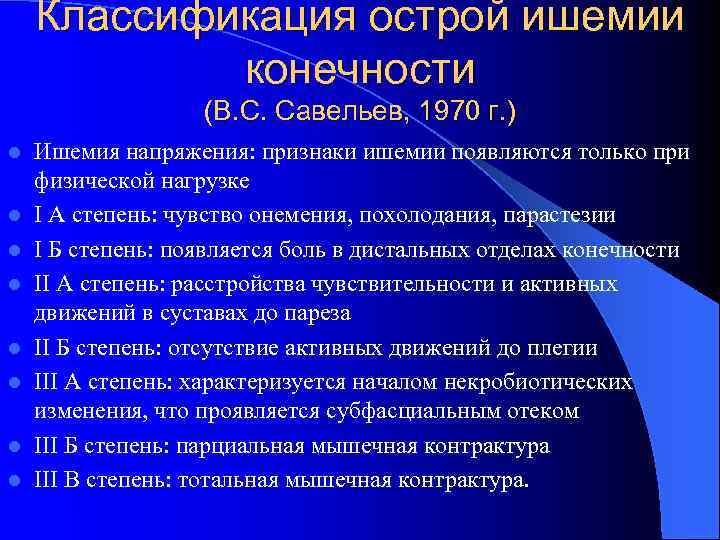 Классификация острой ишемии конечности
(В.С. Савельев, 1970 г.)

- Ишемия напряжения: признаки ишемии появляются только при физической нагрузке
- I А степень: чувство онемения, похолодания, парастезии
- I Б степень: появляется боль в дистальных отделах конечности
- II А степень: расстройства чувствительности и активных движений в суставах до пареза
- II Б степень: отсутствие активных движений до плегии
- III А степень: характеризуется началом некробиотических изменения, что проявляется субфасциальным отеком
- III Б степень: парциальная мышечная контрактура
- III В степень: тотальная мышечная контрактура.